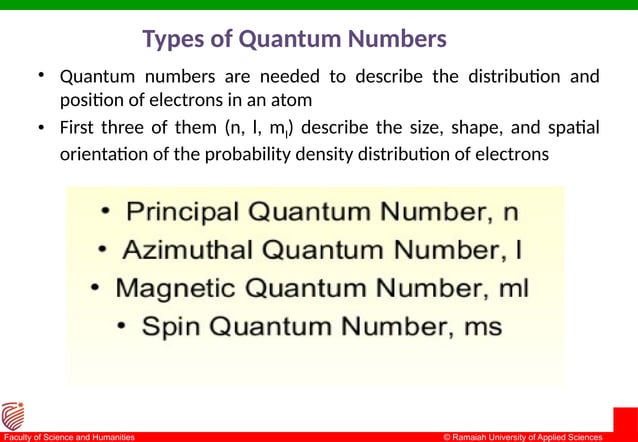 Types of Quantum Numbers

• Quantum numbers are needed to describe the distribution and position of electrons in an atom

• First three of them (n, l, $m_l$) describe the size, shape, and spatial orientation of the probability density distribution of electrons

• Principal Quantum Number, n
• Azimuthal Quantum Number, l
• Magnetic Quantum Number, ml
• Spin Quantum Number, ms

Faculty of Science and Humanities
© Ramaiah University of Applied Sciences